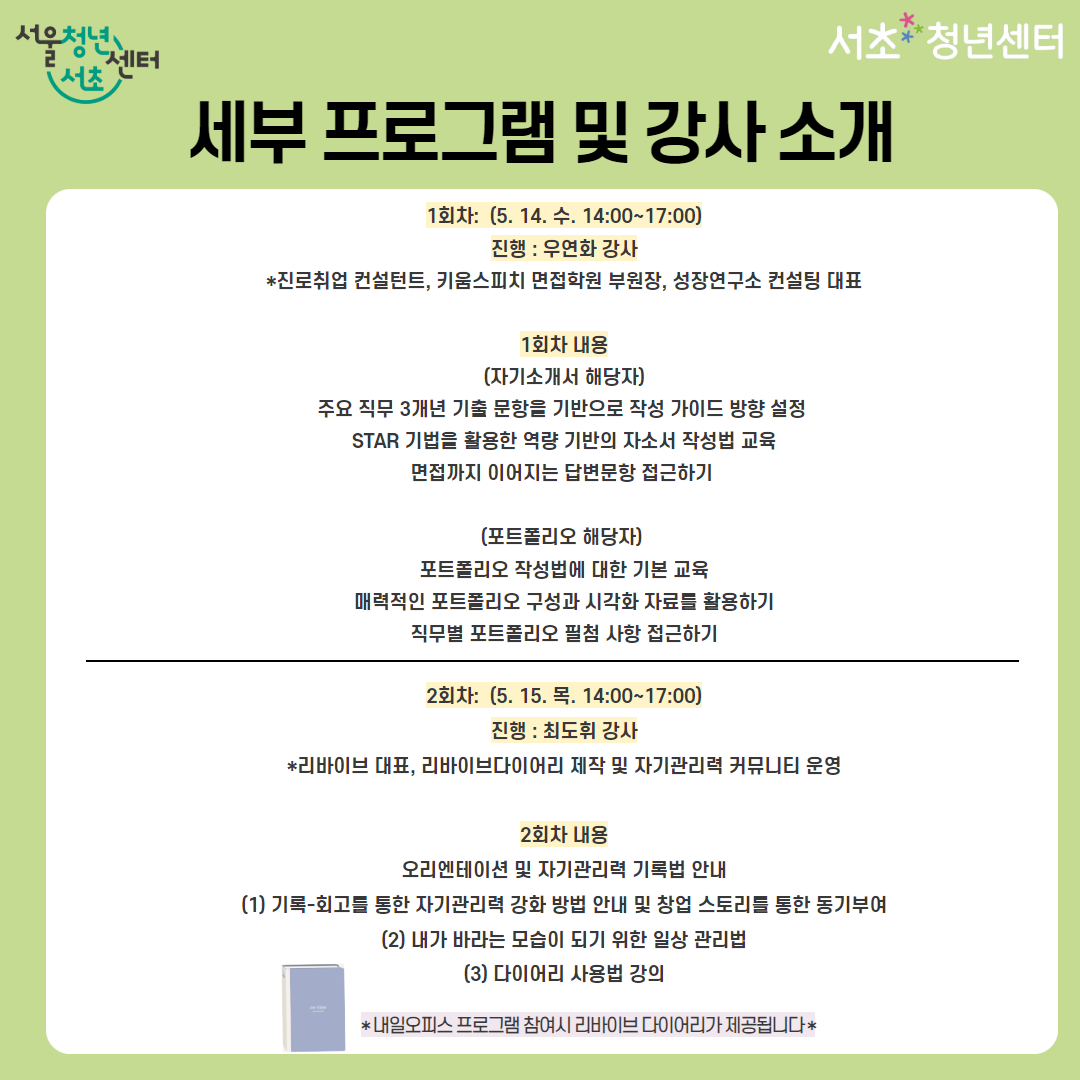 서울청년센터 서초

서초 청년센터

세부 프로그램 및 강사 소개

1회차: (5. 14. 수. 14:00~17:00)
진행 : 우연화 강사
*진로취업 컨설턴트, 키움스피치 면접학원 부원장, 성장연구소 컨설팅 대표

1회차 내용
(자기소개서 해당자)
주요 직무 3개년 기출 문항을 기반으로 작성 가이드 방향 설정
STAR 기법을 활용한 역량 기반의 자소서 작성법 교육
면접까지 이어지는 답변문항 접근하기

(포트폴리오 해당자)
포트폴리오 작성법에 대한 기본 교육
매력적인 포트폴리오 구성과 시각화 자료를 활용하기
직무별 포트폴리오 필첨 사항 접근하기

2회차: (5. 15. 목. 14:00~17:00)
진행 : 최도휘 강사
*리바이브 대표, 리바이브다이어리 제작 및 자기관리력 커뮤니티 운영

2회차 내용
오리엔테이션 및 자기관리력 기록법 안내
(1) 기록-회고를 통한 자기관리력 강화 방법 안내 및 창업 스토리를 통한 동기부여
(2) 내가 바라는 모습이 되기 위한 일상 관리법
(3) 다이어리 사용법 강의

*내일오피스 프로그램 참여시 리바이브 다이어리가 제공됩니다*